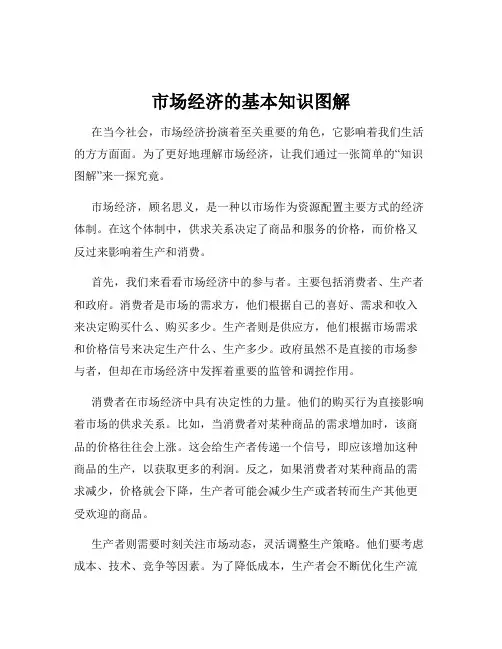 市场经济的基本知识图解

在当今社会，市场经济扮演着至关重要的角色，它影响着我们生活的方方面面。为了更好地理解市场经济，让我们通过一张简单的“知识图解”来一探究竟。

市场经济，顾名思义，是一种以市场作为资源配置主要方式的经济体制。在这个体制中，供求关系决定了商品和服务的价格，而价格又反过来影响着生产和消费。

首先，我们来看看市场经济中的参与者。主要包括消费者、生产者和政府。消费者是市场的需求方，他们根据自己的喜好、需求和收入来决定购买什么、购买多少。生产者则是供应方，他们根据市场需求和价格信号来决定生产什么、生产多少。政府虽然不是直接的市场参与者，但却在市场经济中发挥着重要的监管和调控作用。

消费者在市场经济中具有决定性的力量。他们的购买行为直接影响着市场的供求关系。比如，当消费者对某种商品的需求增加时，该商品的价格往往会上涨。这会给生产者传递一个信号，即应该增加这种商品的生产，以获取更多的利润。反之，如果消费者对某种商品的需求减少，价格就会下降，生产者可能会减少生产或者转而生产其他更受欢迎的商品。

生产者则需要时刻关注市场动态，灵活调整生产策略。他们要考虑成本、技术、竞争等因素。为了降低成本，生产者会不断优化生产流